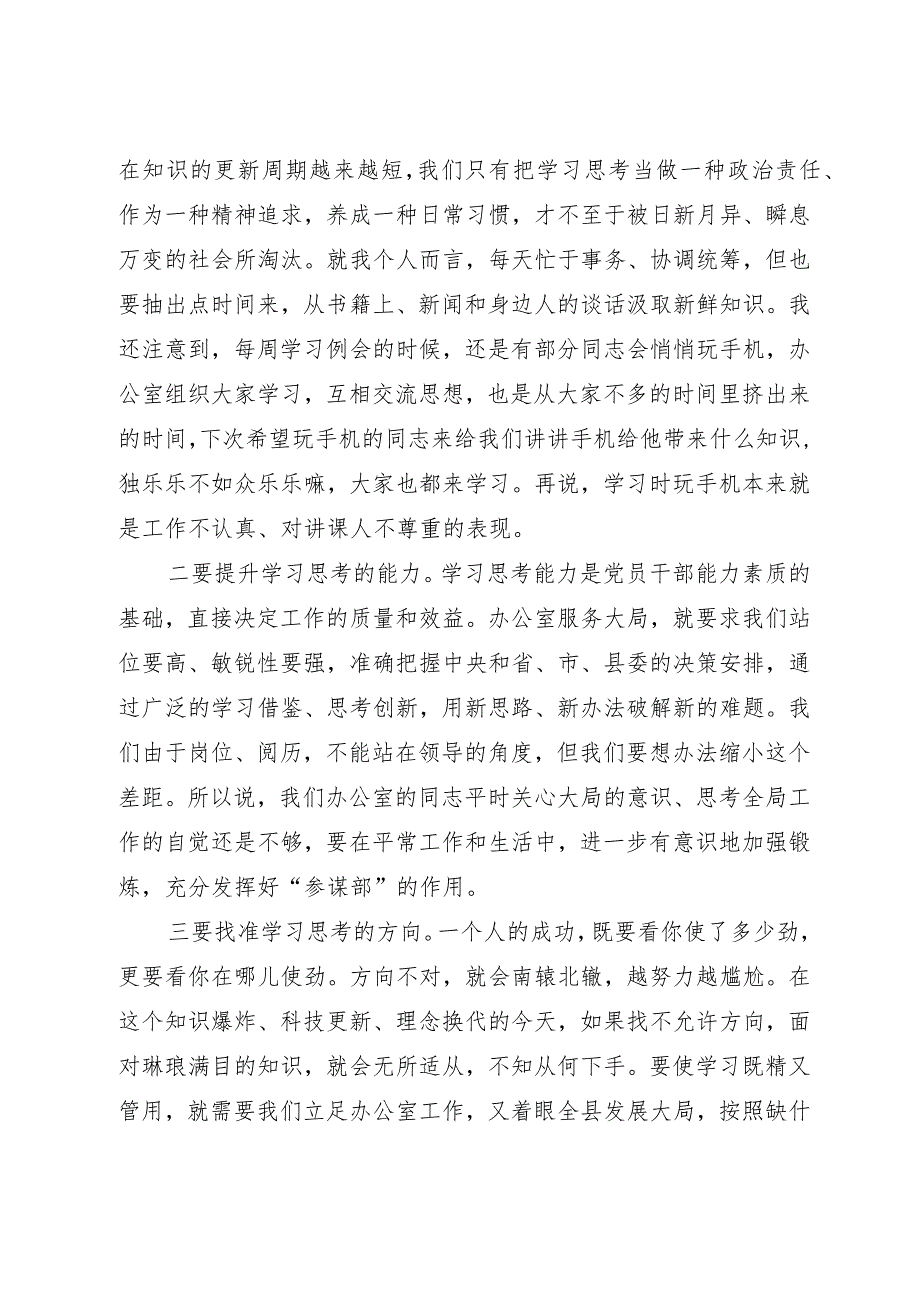 在知识的更新周期越来越短，我们只有把学习思考当做一种政治责任、作为一种精神追求，养成一种日常习惯，才不至于被日新月异、瞬息万变的社会所淘汰。就我个人而言，每天忙于事务、协调统筹，但也要抽出点时间来，从书籍上、新闻和身边人的谈话汲取新鲜知识。我还注意到，每周学习例会的时候，还是有部分同志会悄悄玩手机，办公室组织大家学习，互相交流思想，也是从大家不多的时间里挤出来的时间，下次希望玩手机的同志来给我们讲讲手机给他带来什么知识，独乐乐不如众乐乐嘛，大家也都来学习。再说，学习时玩手机本来就是工作不认真、对讲课人不尊重的表现。

二要提升学习思考的能力。学习思考能力是党员干部能力素质的基础，直接决定工作的质量和效益。办公室服务大局，就要求我们站位要高、敏锐性要强，准确把握中央和省、市、县委的决策安排，通过广泛的学习借鉴、思考创新，用新思路、新办法破解新的难题。我们由于岗位、阅历，不能站在领导的角度，但我们要想办法缩小这个差距。所以说，我们办公室的同志平时关心大局的意识、思考全局工作的自觉还是不够，要在平常工作和生活中，进一步有意识地加强锻炼，充分发挥好“参谋部”的作用。

三要找准学习思考的方向。一个人的成功，既要看你使了多少劲，更要看你在哪儿使劲。方向不对，就会南辕北辙，越努力越尴尬。在这个知识爆炸、科技更新、理念换代的今天，如果找不允许方向，面对琳琅满目的知识，就会无所适从，不知从何下手。要使学习既精又管用，就需要我们立足办公室工作，又着眼全县发展大局，按照缺什